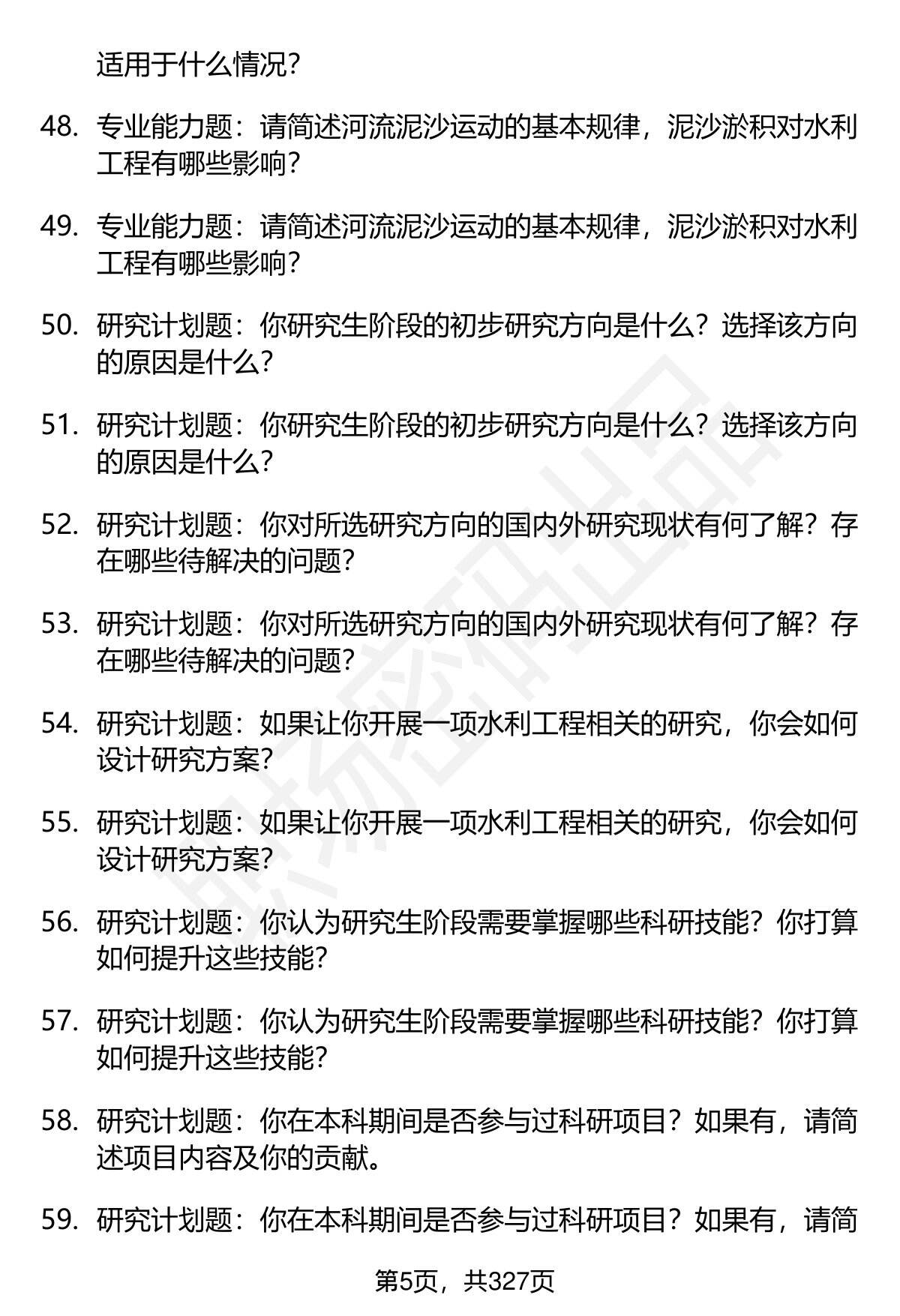 适用于什么情况?

48. 专业能力题：请简述河流泥沙运动的基本规律，泥沙淤积对水利工程有哪些影响?

49. 专业能力题：请简述河流泥沙运动的基本规律，泥沙淤积对水利工程有哪些影响?

50. 研究计划题：你研究生阶段的初步研究方向是什么？选择该方向的原因是什么?

51. 研究计划题：你研究生阶段的初步研究方向是什么？选择该方向的原因是什么?

52. 研究计划题：你对所选研究方向的国内外研究现状有何了解？存在哪些待解决的问题?

53. 研究计划题：你对所选研究方向的国内外研究现状有何了解？存在哪些待解决的问题?

54. 研究计划题：如果让你开展一项水利工程相关的研究，你会如何设计研究方案?

55. 研究计划题：如果让你开展一项水利工程相关的研究，你会如何设计研究方案?

56. 研究计划题：你认为研究生阶段需要掌握哪些科研技能？你打算如何提升这些技能?

57. 研究计划题：你认为研究生阶段需要掌握哪些科研技能？你打算如何提升这些技能?

58. 研究计划题：你在本科期间是否参与过科研项目？如果有，请简述项目内容及你的贡献。

59. 研究计划题：你在本科期间是否参与过科研项目？如果有，请简

第5页，共327页